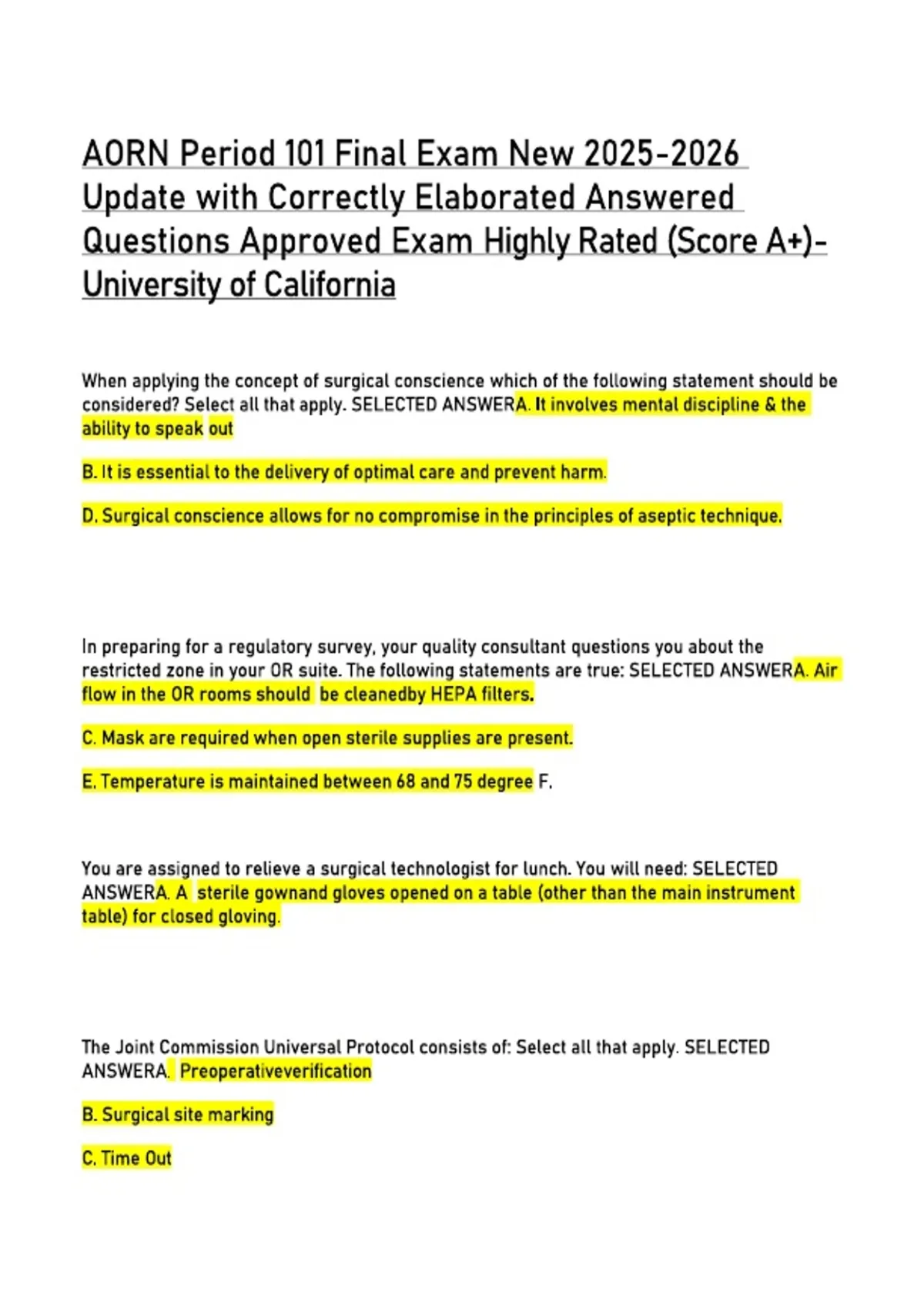 AORN Period 101 Final Exam New 2025-2026 Update with Correctly Elaborated Answered Questions Approved Exam Highly Rated (Score A+)- University of California

When applying the concept of surgical conscience which of the following statement should be considered? Select all that apply. SELECTED ANSWERA. It involves mental discipline & the ability to speak out

B. It is essential to the delivery of optimal care and prevent harm.

D. Surgical conscience allows for no compromise in the principles of aseptic technique.

In preparing for a regulatory survey, your quality consultant questions you about the restricted zone in your OR suite. The following statements are true: SELECTED ANSWERA. Air flow in the OR rooms should be cleanedby HEPA filters.

C. Mask are required when open sterile supplies are present.

E. Temperature is maintained between 68 and 75 degree F.

You are assigned to relieve a surgical technologist for lunch. You will need: SELECTED ANSWERA. A sterile gownand gloves opened on a table (other than the main instrument table) for closed gloving.

The Joint Commission Universal Protocol consists of: Select all that apply. SELECTED ANSWERA. Preoperativeverification

B. Surgical site marking

C. Time Out